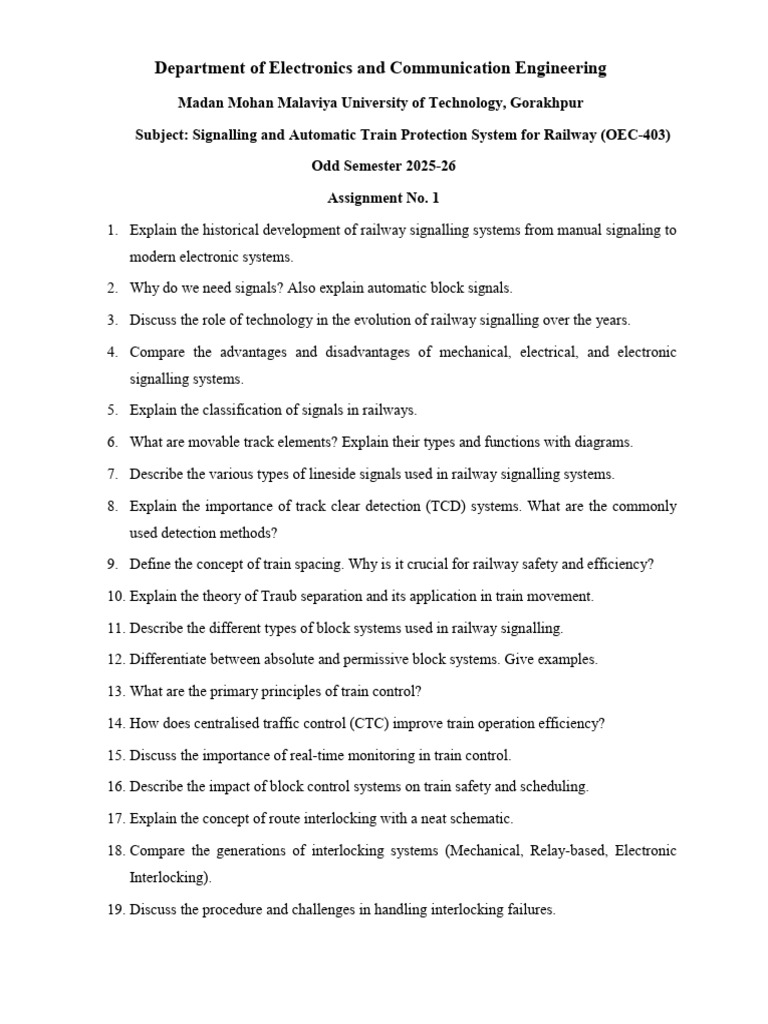 Department of Electronics and Communication Engineering

Madan Mohan Malaviya University of Technology, Gorakhpur

Subject: Signalling and Automatic Train Protection System for Railway (OEC-403)

Odd Semester 2025-26

Assignment No. 1

1. Explain the historical development of railway signalling systems from manual signaling to modern electronic systems.
2. Why do we need signals? Also explain automatic block signals.
3. Discuss the role of technology in the evolution of railway signalling over the years.
4. Compare the advantages and disadvantages of mechanical, electrical, and electronic signalling systems.
5. Explain the classification of signals in railways.
6. What are movable track elements? Explain their types and functions with diagrams.
7. Describe the various types of lineside signals used in railway signalling systems.
8. Explain the importance of track clear detection (TCD) systems. What are the commonly used detection methods?
9. Define the concept of train spacing. Why is it crucial for railway safety and efficiency?
10. Explain the theory of Traub separation and its application in train movement.
11. Describe the different types of block systems used in railway signalling.
12. Differentiate between absolute and permissive block systems. Give examples.
13. What are the primary principles of train control?
14. How does centralised traffic control (CTC) improve train operation efficiency?
15. Discuss the importance of real-time monitoring in train control.
16. Describe the impact of block control systems on train safety and scheduling.
17. Explain the concept of route interlocking with a neat schematic.
18. Compare the generations of interlocking systems (Mechanical, Relay-based, Electronic Interlocking).
19. Discuss the procedure and challenges in handling interlocking failures.